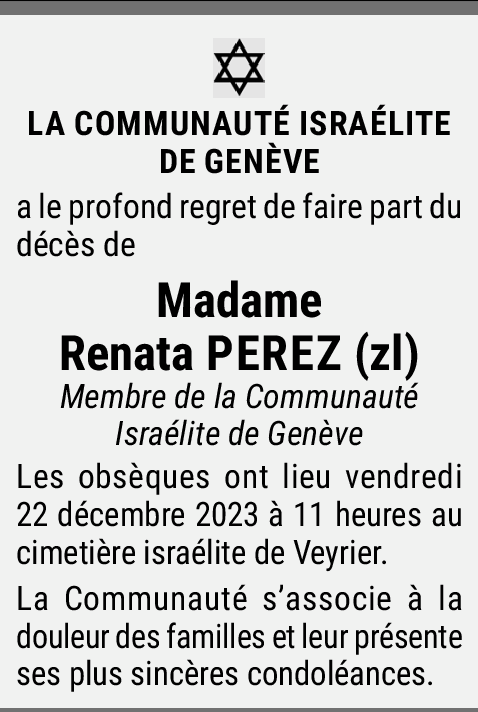 LA COMMUNAUTÉ ISRAÉLITE DE GENÈVE

a le profond regret de faire part du décès de

Madame
Renata PEREZ (zl)

Membre de la Communauté Israélite de Genève

Les obsèques ont lieu vendredi 22 décembre 2023 à 11 heures au cimetière israélite de Veyrier.

La Communauté s'associe à la douleur des familles et leur présente ses plus sincères condoléances.